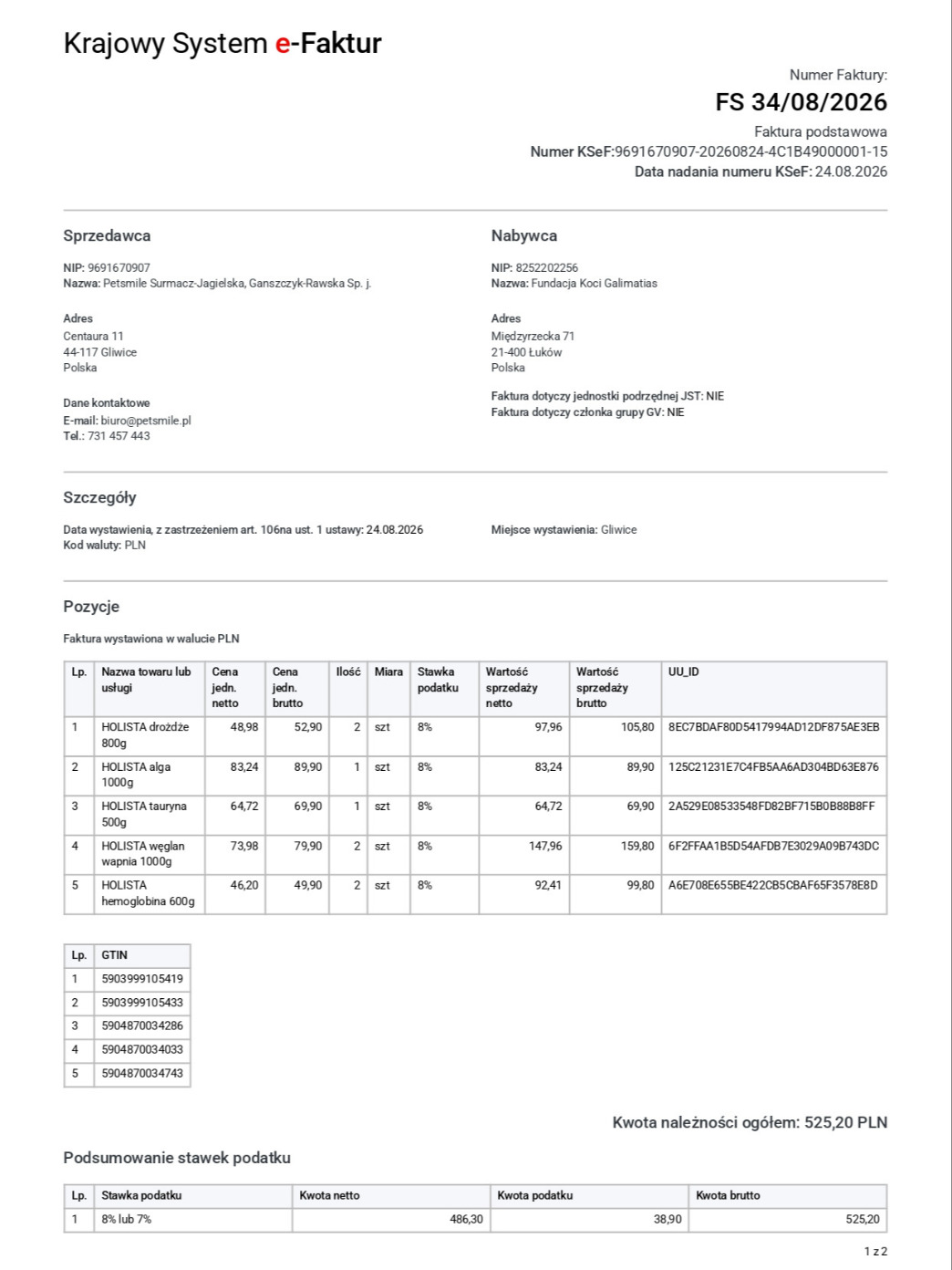 Krajowy System e-Faktur

Numer Faktury:
FS 34/08/2026
Faktura podstawowa
Numer KSeF:9691670907-20260824-4C1B49000001-15
Data nadania numeru KSeF: 24.08.2026

Sprzedawca

NIP: 9691670907
Nazwa: Petsmile Surmacz-Jagielska, Ganszczyk-Rawska Sp. j.

Adres
Centaura 11
44-117 Gliwice
Polska

Dane kontaktowe
E-mail: biuro@petsmile.pl
Tel.: 731 457 443

Nabywca

NIP: 8252202256
Nazwa: Fundacja Koci Galimatias

Adres
Międzyrzecka 71
21-400 Łuków
Polska

Faktura dotyczy jednostki podrzędnej JST: NIE
Faktura dotyczy członka grupy GV: NIE

Szczegóły

Data wystawienia, z zastrzeżeniem art. 106na ust. 1 ustawy: 24.08.2026
Kod waluty: PLN

Miejsce wystawienia: Gliwice

Pozycje

Faktura wystawiona w walucie PLN

| Lp. | Nazwa towaru lub usługi | Cena jedn. netto | Cena jedn. brutto | Ilość | Miara | Stawka podatku | Wartość sprzedaży netto | Wartość sprzedaży brutto | UU_ID |
|---|---|---|---|---|---|---|---|---|---|
| 1 | HOLISTA drożdże 800g | 48,98 | 52,90 | 2 | szt | 8% | 97,96 | 105,80 | 8EC7BDAF80D5417994AD12DF875AE3EB |
| 2 | HOLISTA alga 1000g | 83,24 | 89,90 | 1 | szt | 8% | 83,24 | 89,90 | 125C21231E7C4FB5AA6AD304BD63E876 |
| 3 | HOLISTA tauryna 500g | 64,72 | 69,90 | 1 | szt | 8% | 64,72 | 69,90 | 2A529E08533548FD82BF715B0B88B8FF |
| 4 | HOLISTA węglan wapnia 1000g | 73,98 | 79,90 | 2 | szt | 8% | 147,96 | 159,80 | 6F2FFAA1B5D54AFDB7E3029A09B743DC |
| 5 | HOLISTA hemoglobina 600g | 46,20 | 49,90 | 2 | szt | 8% | 92,41 | 99,80 | A6E708E655BE422CB5CBAF65F3578E8D |

| Lp. | GTIN |
|---|---|
| 1 | 5903999105419 |
| 2 | 5903999105433 |
| 3 | 5904870034286 |
| 4 | 5904870034033 |
| 5 | 5904870034743 |

Kwota należności ogółem: 525,20 PLN

Podsumowanie stawek podatku

| Lp. | Stawka podatku | Kwota netto | Kwota podatku | Kwota brutto |
|---|---|---|---|---|
| 1 | 8% lub 7% | 486,30 | 38,90 | 525,20 |

1 z 2